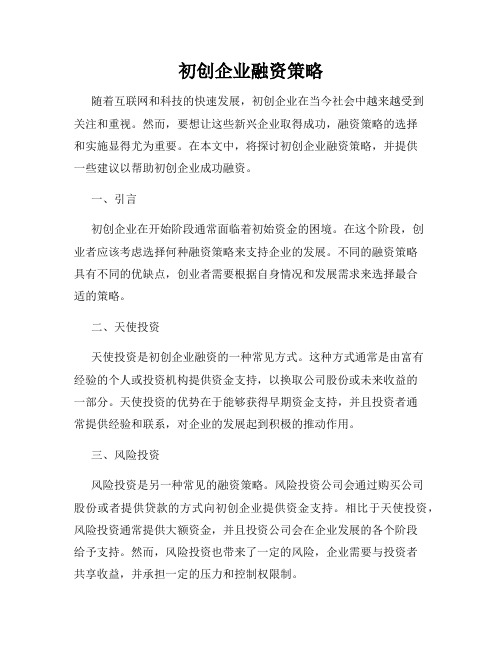 初创企业融资策略

随着互联网和科技的快速发展，初创企业在当今社会中越来越受到关注和重视。然而，要想让这些新兴企业取得成功，融资策略的选择和实施显得尤为重要。在本文中，将探讨初创企业融资策略，并提供一些建议以帮助初创企业成功融资。

一、引言

初创企业在开始阶段通常面临着初始资金的困境。在这个阶段，创业者应该考虑选择何种融资策略来支持企业的发展。不同的融资策略具有不同的优缺点，创业者需要根据自身情况和发展需求来选择最合适的策略。

二、天使投资

天使投资是初创企业融资的一种常见方式。这种方式通常是由富有经验的个人或投资机构提供资金支持，以换取公司股份或未来收益的一部分。天使投资的优势在于能够获得早期资金支持，并且投资者通常提供经验和联系，对企业的发展起到积极的推动作用。

三、风险投资

风险投资是另一种常见的融资策略。风险投资公司会通过购买公司股份或者提供贷款的方式向初创企业提供资金支持。相比于天使投资，风险投资通常提供大额资金，并且投资公司会在企业发展的各个阶段给予支持。然而，风险投资也带来了一定的风险，企业需要与投资者共享收益，并承担一定的压力和控制权限制。